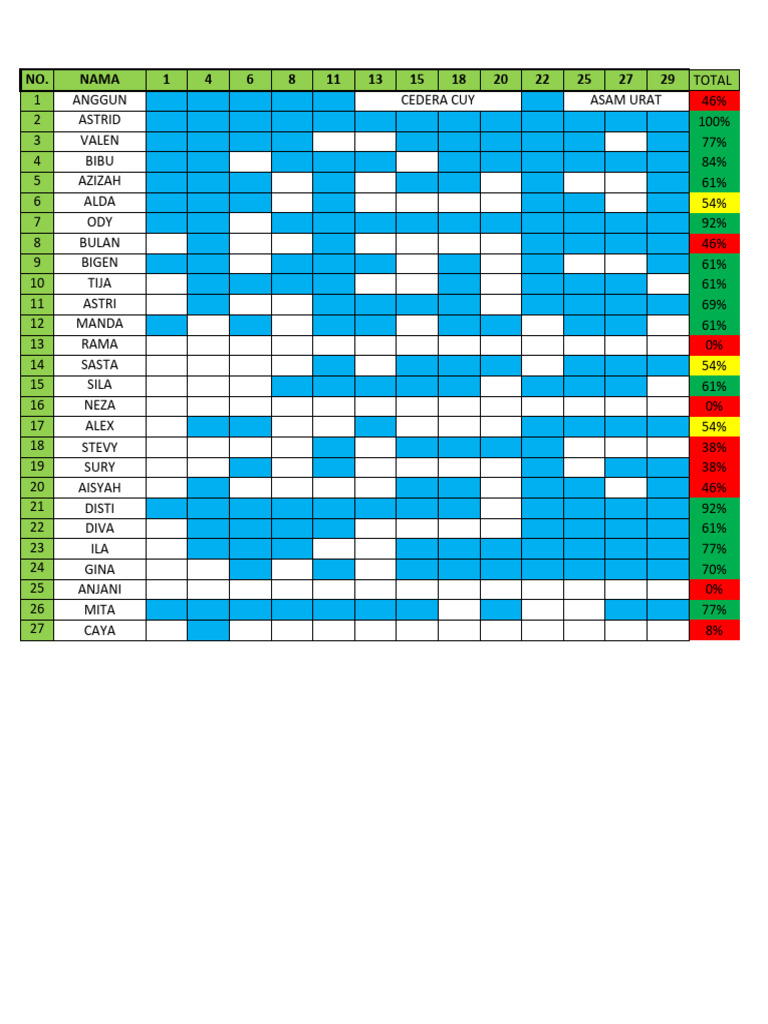 | NO. | NAMA | 1 | 4 | 6 | 8 | 11 | 13 | 15 | 18 | 20 | 22 | 25 | 27 | 29 | TOTAL |
|---|---|---|---|---|---|---|---|---|---|---|---|---|---|---|---|
| 1 | ANGGUN | | | | | | CEDERA CUY | | | | | ASAM URAT | | | 46% |
| 2 | ASTRID | | | | | | | | | | | | | | 100% |
| 3 | VALEN | | | | | | | | | | | | | | 77% |
| 4 | BIBU | | | | | | | | | | | | | | 84% |
| 5 | AZIZAH | | | | | | | | | | | | | | 61% |
| 6 | ALDA | | | | | | | | | | | | | | 54% |
| 7 | ODY | | | | | | | | | | | | | | 92% |
| 8 | BULAN | | | | | | | | | | | | | | 46% |
| 9 | BIGEN | | | | | | | | | | | | | | 61% |
| 10 | TIJA | | | | | | | | | | | | | | 61% |
| 11 | ASTRI | | | | | | | | | | | | | | 69% |
| 12 | MANDA | | | | | | | | | | | | | | 61% |
| 13 | RAMA | | | | | | | | | | | | | | 0% |
| 14 | SASTA | | | | | | | | | | | | | | 54% |
| 15 | SILA | | | | | | | | | | | | | | 61% |
| 16 | NEZA | | | | | | | | | | | | | | 0% |
| 17 | ALEX | | | | | | | | | | | | | | 54% |
| 18 | STEVY | | | | | | | | | | | | | | 38% |
| 19 | SURY | | | | | | | | | | | | | | 38% |
| 20 | AISYAH | | | | | | | | | | | | | | 46% |
| 21 | DISTI | | | | | | | | | | | | | | 92% |
| 22 | DIVA | | | | | | | | | | | | | | 61% |
| 23 | ILA | | | | | | | | | | | | | | 77% |
| 24 | GINA | | | | | | | | | | | | | | 70% |
| 25 | ANJANI | | | | | | | | | | | | | | 0% |
| 26 | MITA | | | | | | | | | | | | | | 77% |
| 27 | CAYA | | | | | | | | | | | | | | 8% |